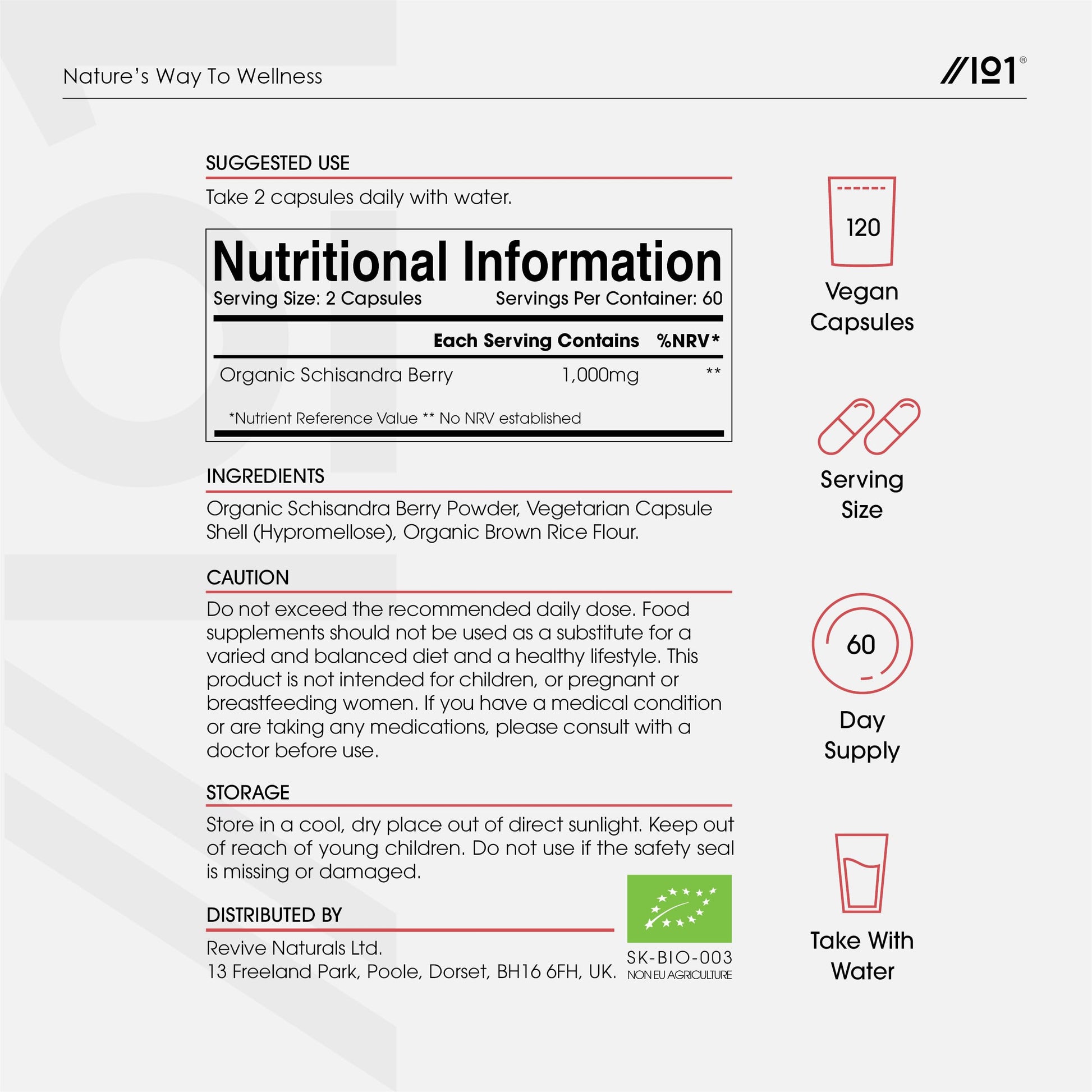 Nature's Way To Wellness

//101®

SUGGESTED USE

Take 2 capsules daily with water.

Nutritional Information

Serving Size: 2 Capsules Servings Per Container: 60

| | Each Serving Contains | %NRV* |
|---|---|---|
| Organic Schisandra Berry | 1,000mg | ** |

*Nutrient Reference Value ** No NRV established

INGREDIENTS

Organic Schisandra Berry Powder, Vegetarian Capsule Shell (Hypromellose), Organic Brown Rice Flour.

CAUTION

Do not exceed the recommended daily dose. Food supplements should not be used as a substitute for a varied and balanced diet and a healthy lifestyle. This product is not intended for children, or pregnant or breastfeeding women. If you have a medical condition or are taking any medications, please consult with a doctor before use.

STORAGE

Store in a cool, dry place out of direct sunlight. Keep out of reach of young children. Do not use if the safety seal is missing or damaged.

DISTRIBUTED BY

Revive Naturals Ltd.
13 Freeland Park, Poole, Dorset, BH16 6FH, UK.

SK-BIO-003
NON EU AGRICULTURE

120

Vegan Capsules

Serving Size

60

Day Supply

Take With Water